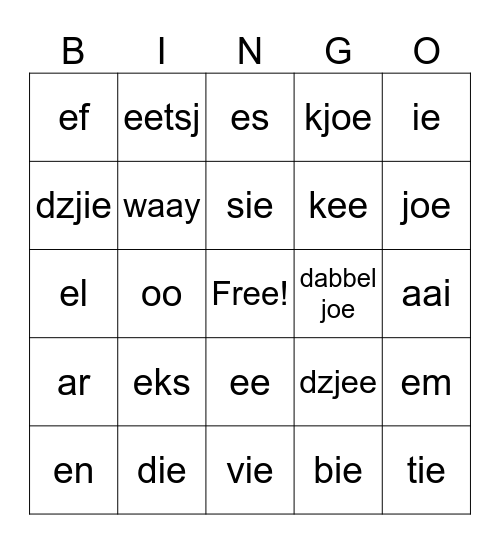 | B | I | N | G | O |
|---|---|---|---|---|
| ef | eetsj | es | kjoe | ie |
| dzjie | waay | sie | kee | joe |
| el | oo | Free! | dabbel joe | aai |
| ar | eks | ee | dzjee | em |
| en | die | vie | bie | tie |